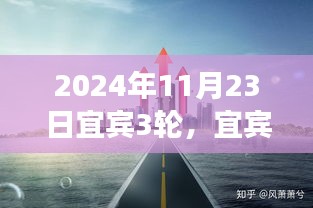 2024年11月23日宜宾3轮，宜宾

知乎 @风萧萧兮